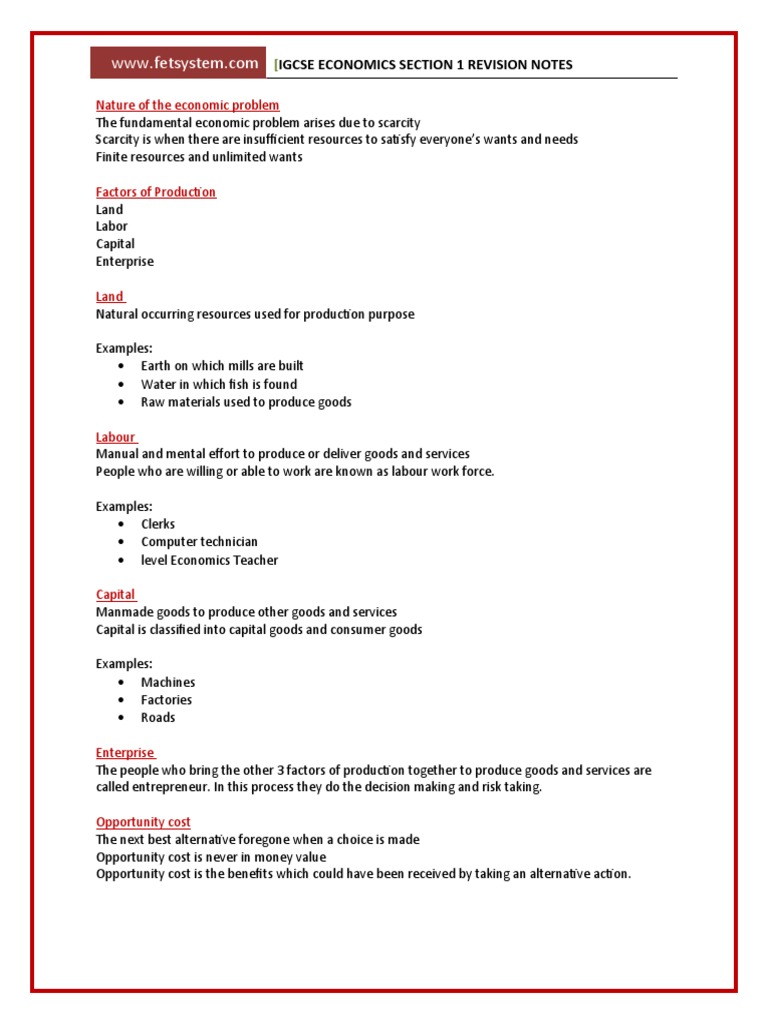 www.fetsystem.com [IGCSE ECONOMICS SECTION 1 REVISION NOTES

Nature of the economic problem
The fundamental economic problem arises due to scarcity
Scarcity is when there are insufficient resources to satisfy everyone's wants and needs
Finite resources and unlimited wants

Factors of Production
Land
Labor
Capital
Enterprise

Land
Natural occurring resources used for production purpose

Examples:
• Earth on which mills are built
• Water in which fish is found
• Raw materials used to produce goods

Labour
Manual and mental effort to produce or deliver goods and services
People who are willing or able to work are known as labour work force.

Examples:
• Clerks
• Computer technician
• level Economics Teacher

Capital
Manmade goods to produce other goods and services
Capital is classified into capital goods and consumer goods

Examples:
• Machines
• Factories
• Roads

Enterprise
The people who bring the other 3 factors of production together to produce goods and services are called entrepreneur. In this process they do the decision making and risk taking.

Opportunity cost
The next best alternative foregone when a choice is made
Opportunity cost is never in money value
Opportunity cost is the benefits which could have been received by taking an alternative action.